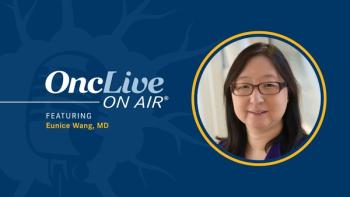 OncLive
ON AIR®

FEATURING
Eunice Wang, MD